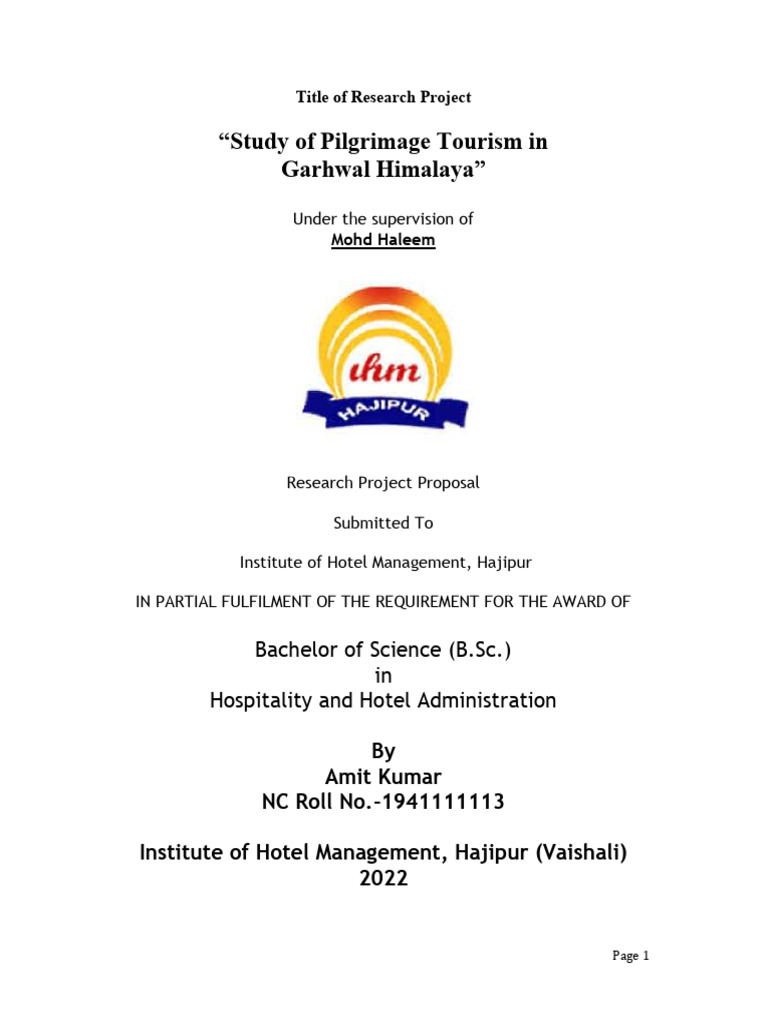 Title of Research Project

“Study of Pilgrimage Tourism in Garhwal Himalaya”

Under the supervision of
Mohd Haleem

ihm
HAJIPUR

Research Project Proposal

Submitted To

Institute of Hotel Management, Hajipur

IN PARTIAL FULFILMENT OF THE REQUIREMENT FOR THE AWARD OF

Bachelor of Science (B.Sc.)
in
Hospitality and Hotel Administration

By
Amit Kumar
NC Roll No.-1941111113

Institute of Hotel Management, Hajipur (Vaishali)
2022

Page 1